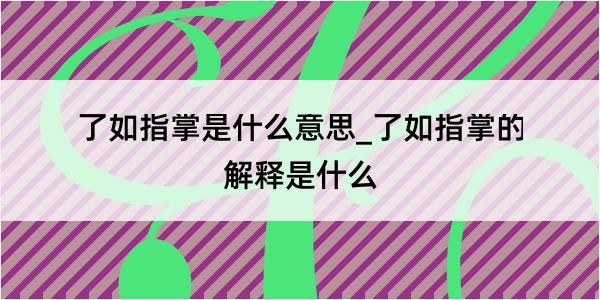 了如指掌是什么意思_了如指掌的解释是什么